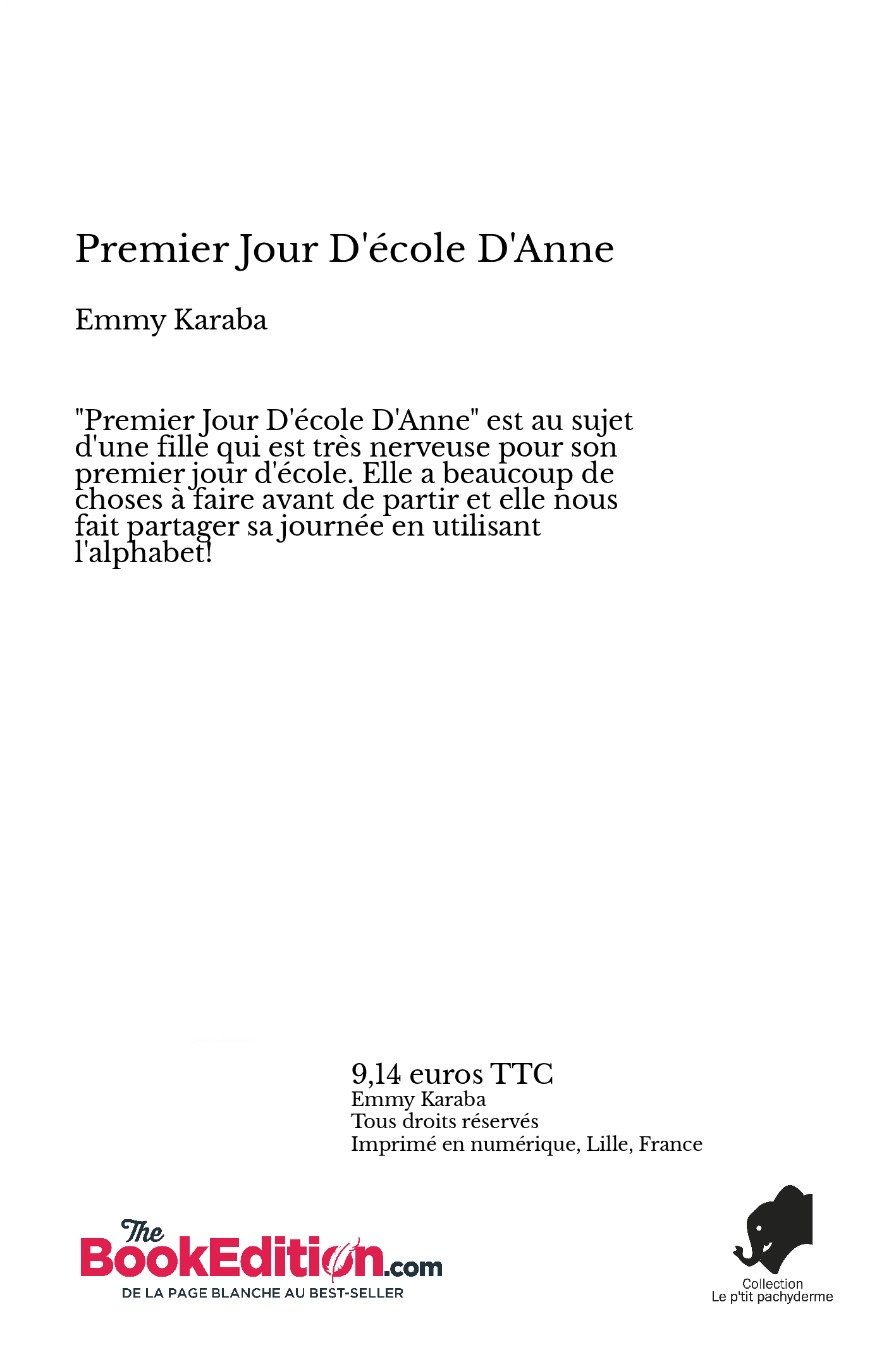 Premier Jour D'école D'Anne

Emmy Karaba

"Premier Jour D'école D'Anne" est au sujet d'une fille qui est très nerveuse pour son premier jour d'école. Elle a beaucoup de choses à faire avant de partir et elle nous fait partager sa journée en utilisant l'alphabet!

9,14 euros TTC
Emmy Karaba
Tous droits réservés
Imprimé en numérique, Lille, France

The BookEdition.com
DE LA PAGE BLANCHE AU BEST-SELLER

Collection
Le p'tit pachyderme